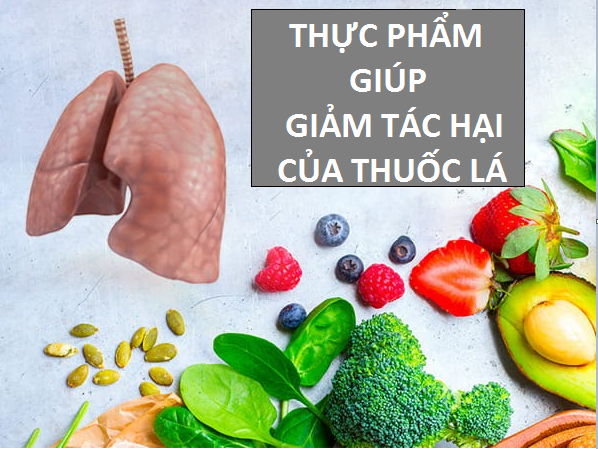 THỰC PHẨM GIÚP GIẢM TÁC HẠI CỦA THUỐC LÁ